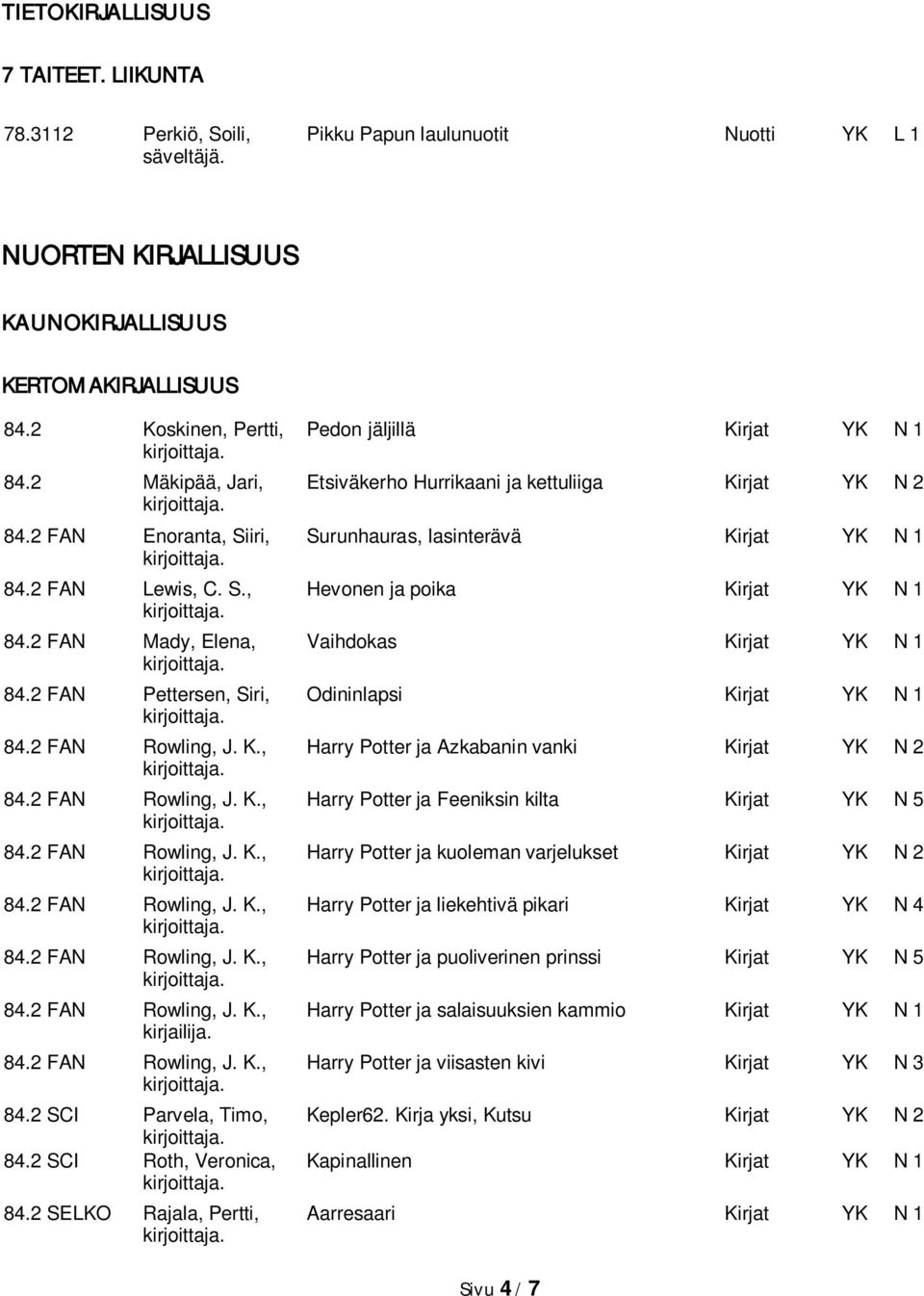 TIETOKIRJALLISUUS

7 TAITEET. LIIKUNTA

| | | | | | |
|---|---|---|---|---|---|
| 78.3112 | Perkiö, Soili, säveltäjä. | Pikku Papun laulunuotit | Nuotti | YK | L 1 |

NUORTEN KIRJALLISUUS

KAUNOKIRJALLISUUS

KERTOMAKIRJALLISUUS

| | | | | | |
|---|---|---|---|---|---|
| 84.2 | Koskinen, Pertti, kirjoittaja. | Pedon jäljillä | Kirjat | YK | N 1 |
| 84.2 | Mäkipää, Jari, kirjoittaja. | Etsiväkerho Hurrikaani ja kettuliiga | Kirjat | YK | N 2 |
| 84.2 FAN | Enoranta, Siiri, kirjoittaja. | Surunhauras, lasinterävä | Kirjat | YK | N 1 |
| 84.2 FAN | Lewis, C. S., kirjoittaja. | Hevonen ja poika | Kirjat | YK | N 1 |
| 84.2 FAN | Mady, Elena, kirjoittaja. | Vaihdokas | Kirjat | YK | N 1 |
| 84.2 FAN | Pettersen, Siri, kirjoittaja. | Odininlapsi | Kirjat | YK | N 1 |
| 84.2 FAN | Rowling, J. K., kirjoittaja. | Harry Potter ja Azkabanin vanki | Kirjat | YK | N 2 |
| 84.2 FAN | Rowling, J. K., kirjoittaja. | Harry Potter ja Feeniksin kilta | Kirjat | YK | N 5 |
| 84.2 FAN | Rowling, J. K., kirjoittaja. | Harry Potter ja kuoleman varjelukset | Kirjat | YK | N 2 |
| 84.2 FAN | Rowling, J. K., kirjoittaja. | Harry Potter ja liekehtivä pikari | Kirjat | YK | N 4 |
| 84.2 FAN | Rowling, J. K., kirjoittaja. | Harry Potter ja puoliverinen prinssi | Kirjat | YK | N 5 |
| 84.2 FAN | Rowling, J. K., kirjailija. | Harry Potter ja salaisuuksien kammio | Kirjat | YK | N 1 |
| 84.2 FAN | Rowling, J. K., kirjoittaja. | Harry Potter ja viisasten kivi | Kirjat | YK | N 3 |
| 84.2 SCI | Parvela, Timo, kirjoittaja. | Kepler62. Kirja yksi, Kutsu | Kirjat | YK | N 2 |
| 84.2 SCI | Roth, Veronica, kirjoittaja. | Kapinallinen | Kirjat | YK | N 1 |
| 84.2 SELKO | Rajala, Pertti, kirjoittaja. | Aarresaari | Kirjat | YK | N 1 |

Sivu 4 / 7